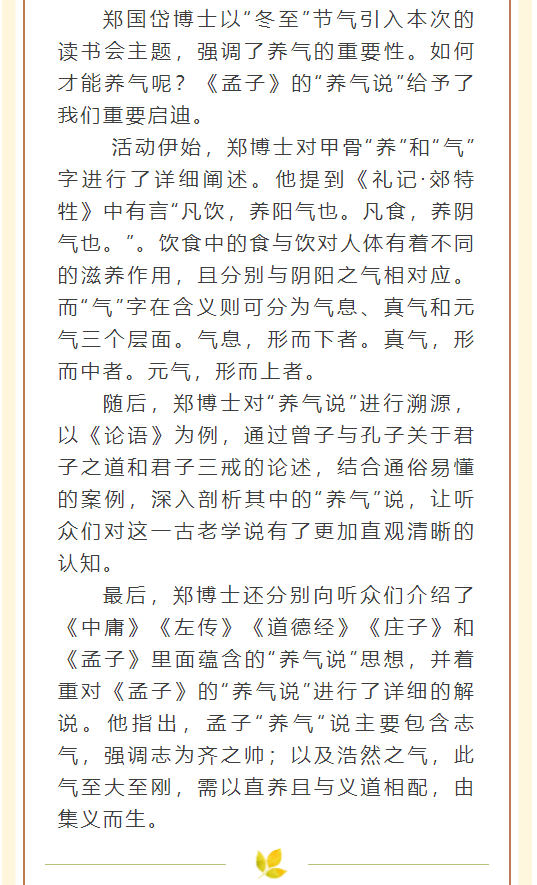 郑国岱博士以“冬至”节气引入本次的读书会主题，强调了养气的重要性。如何才能养气呢？《孟子》的“养气说”给予了我们重要启迪。

活动伊始，郑博士对甲骨“养”和“气”字进行了详细阐述。他提到《礼记·郊特牲》中有言“凡饮，养阳气也。凡食，养阴气也。”。饮食中的食与饮对人体有着不同的滋养作用，且分别与阴阳之气相对应。而“气”字在含义则可分为气息、真气和元气三个层面。气息，形而下者。真气，形而中者。元气，形而上者。

随后，郑博士对“养气说”进行溯源，以《论语》为例，通过曾子与孔子关于君子之道和君子三戒的论述，结合通俗易懂的案例，深入剖析其中的“养气”说，让听众们对这一古老学说有了更加直观清晰的认知。

最后，郑博士还分别向听众们介绍了《中庸》《左传》《道德经》《庄子》和《孟子》里面蕴含的“养气说”思想，并着重对《孟子》的“养气说”进行了详细的解说。他指出，孟子“养气”说主要包含志气，强调志为齐之帅；以及浩然之气，此气至大至刚，需以直养且与义道相配，由集义而生。